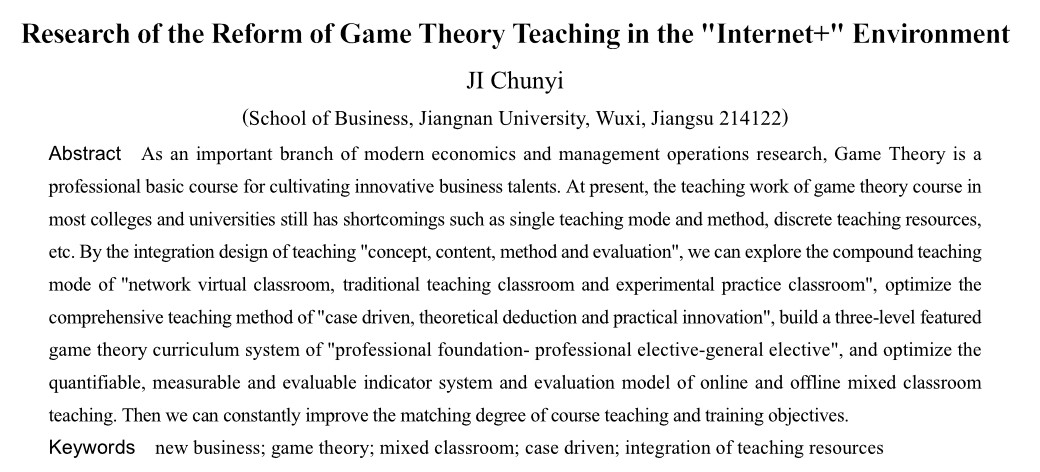 Research of the Reform of Game Theory Teaching in the "Internet+" Environment

JI Chunyi

(School of Business, Jiangnan University, Wuxi, Jiangsu 214122)

Abstract As an important branch of modern economics and management operations research, Game Theory is a professional basic course for cultivating innovative business talents. At present, the teaching work of game theory course in most colleges and universities still has shortcomings such as single teaching mode and method, discrete teaching resources, etc. By the integration design of teaching "concept, content, method and evaluation", we can explore the compound teaching mode of "network virtual classroom, traditional teaching classroom and experimental practice classroom", optimize the comprehensive teaching method of "case driven, theoretical deduction and practical innovation", build a three-level featured game theory curriculum system of "professional foundation- professional elective-general elective", and optimize the quantifiable, measurable and evaluable indicator system and evaluation model of online and offline mixed classroom teaching. Then we can constantly improve the matching degree of course teaching and training objectives.

Keywords new business; game theory; mixed classroom; case driven; integration of teaching resources